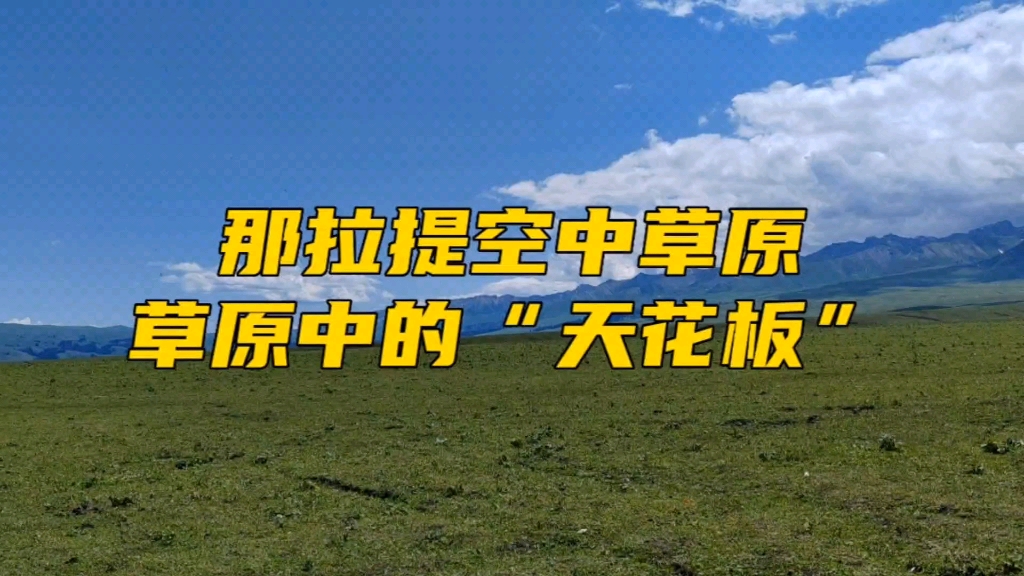 那拉提空中草原
草原中的“天花板”